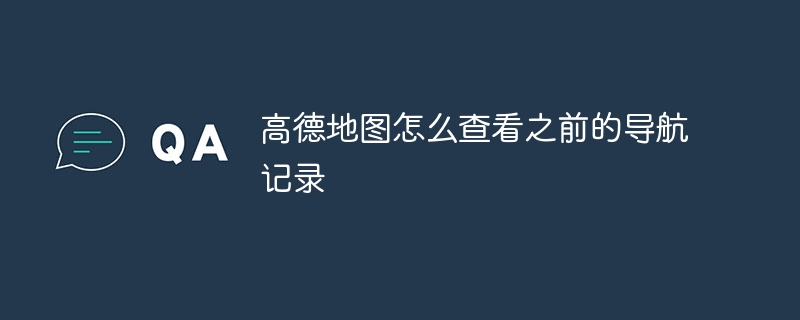 QA

高德地图怎么查看之前的导航记录